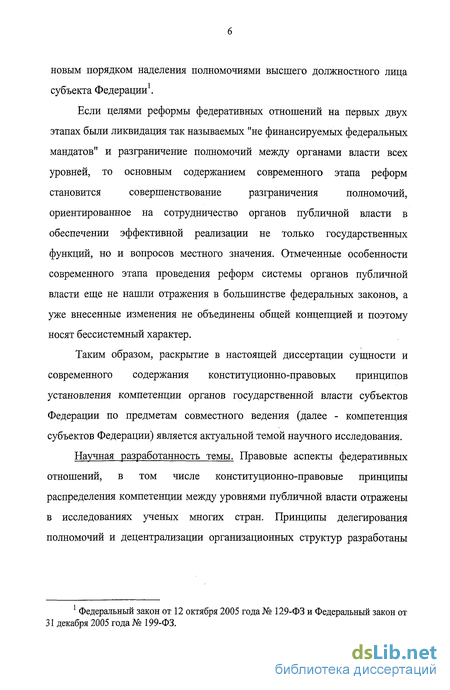 6

новым порядком наделения полномочиями высшего должностного лица субъекта Федерации$^1$.

Если целями реформы федеративных отношений на первых двух этапах были ликвидация так называемых "не финансируемых федеральных мандатов" и разграничение полномочий между органами власти всех уровней, то основным содержанием современного этапа реформ становится совершенствование разграничения полномочий, ориентированное на сотрудничество органов публичной власти в обеспечении эффективной реализации не только государственных функций, но и вопросов местного значения. Отмеченные особенности современного этапа проведения реформ системы органов публичной власти еще не нашли отражения в большинстве федеральных законов, а уже внесенные изменения не объединены общей концепцией и поэтому носят бессистемный характер.

Таким образом, раскрытие в настоящей диссертации сущности и современного содержания конституционно-правовых принципов установления компетенции органов государственной власти субъектов Федерации по предметам совместного ведения (далее - компетенция субъектов Федерации) является актуальной темой научного исследования.

Научная разработанность темы. Правовые аспекты федеративных отношений, в том числе конституционно-правовые принципы распределения компетенции между уровнями публичной власти отражены в исследованиях ученых многих стран. Принципы делегирования полномочий и децентрализации организационных структур разработаны

$^1$ Федеральный закон от 12 октября 2005 года № 129-ФЗ и Федеральный закон от 31 декабря 2005 года № 199-ФЗ.

dsLib.net
библиотека диссертаций